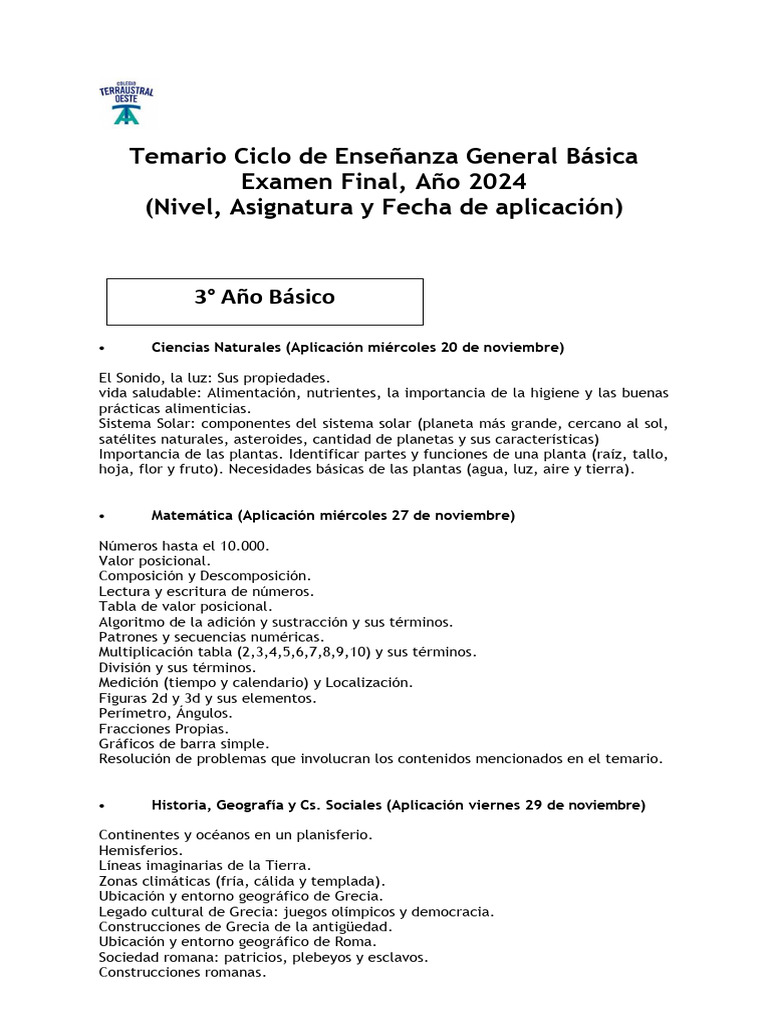 COLEGIO TERRAUSTRAL OESTE

Temario Ciclo de Enseñanza General Básica
Examen Final, Año 2024
(Nivel, Asignatura y Fecha de aplicación)

3° Año Básico

• Ciencias Naturales (Aplicación miércoles 20 de noviembre)

El Sonido, la luz: Sus propiedades.
vida saludable: Alimentación, nutrientes, la importancia de la higiene y las buenas prácticas alimenticias.
Sistema Solar: componentes del sistema solar (planeta más grande, cercano al sol, satélites naturales, asteroides, cantidad de planetas y sus características)
Importancia de las plantas. Identificar partes y funciones de una planta (raíz, tallo, hoja, flor y fruto). Necesidades básicas de las plantas (agua, luz, aire y tierra).

• Matemática (Aplicación miércoles 27 de noviembre)

Números hasta el 10.000.
Valor posicional.
Composición y Descomposición.
Lectura y escritura de números.
Tabla de valor posicional.
Algoritmo de la adición y sustracción y sus términos.
Patrones y secuencias numéricas.
Multiplicación tabla (2,3,4,5,6,7,8,9,10) y sus términos.
División y sus términos.
Medición (tiempo y calendario) y Localización.
Figuras 2d y 3d y sus elementos.
Perímetro, Ángulos.
Fracciones Propias.
Gráficos de barra simple.
Resolución de problemas que involucran los contenidos mencionados en el temario.

• Historia, Geografía y Cs. Sociales (Aplicación viernes 29 de noviembre)

Continentes y océanos en un planisferio.
Hemisferios.
Líneas imaginarias de la Tierra.
Zonas climáticas (fría, cálida y templada).
Ubicación y entorno geográfico de Grecia.
Legado cultural de Grecia: juegos olímpicos y democracia.
Construcciones de Grecia de la antigüedad.
Ubicación y entorno geográfico de Roma.
Sociedad romana: patricios, plebeyos y esclavos.
Construcciones romanas.